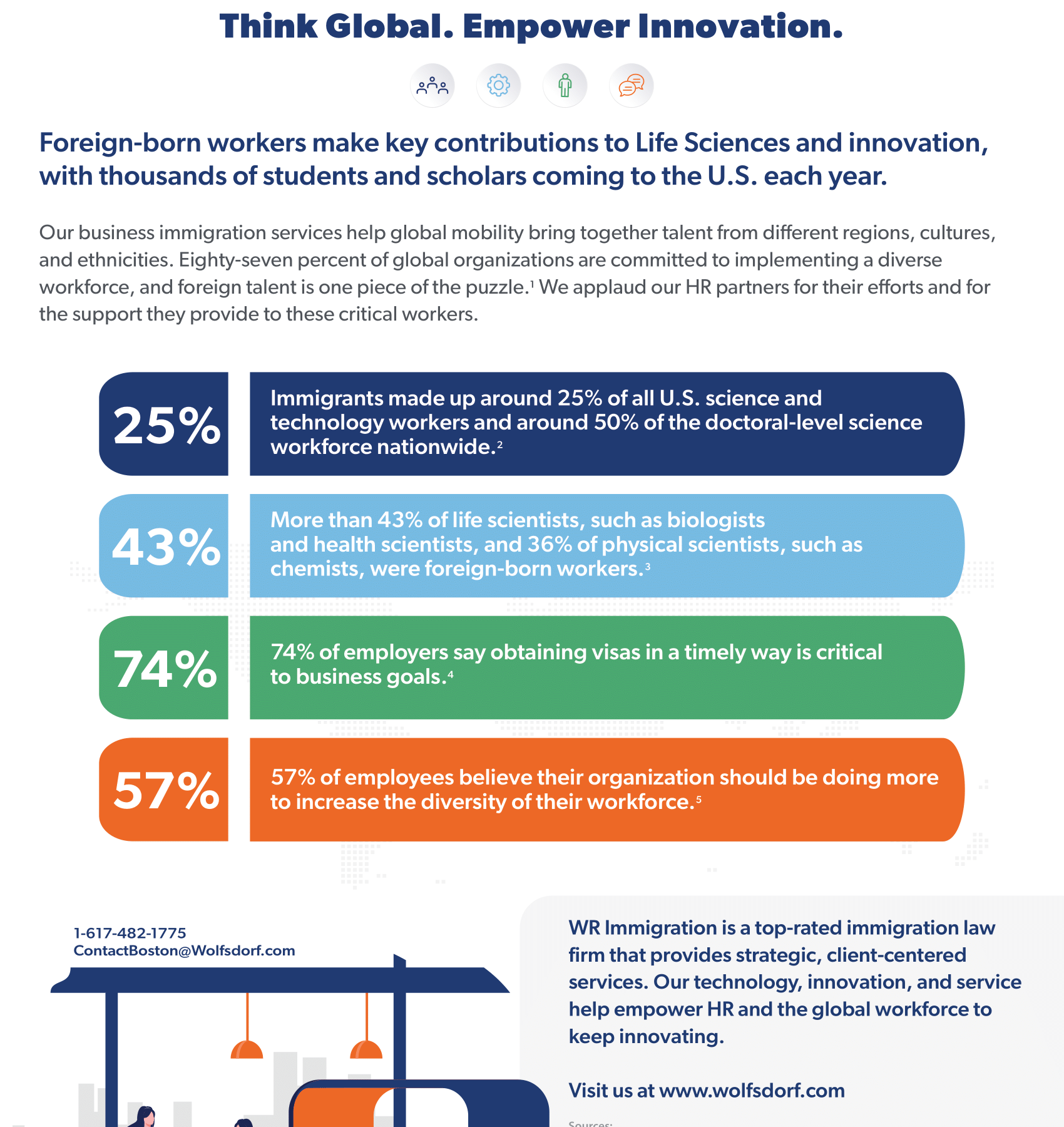 Think Global. Empower Innovation.

Foreign-born workers make key contributions to Life Sciences and innovation, with thousands of students and scholars coming to the U.S. each year.

Our business immigration services help global mobility bring together talent from different regions, cultures, and ethnicities. Eighty-seven percent of global organizations are committed to implementing a diverse workforce, and foreign talent is one piece of the puzzle.$^1$ We applaud our HR partners for their efforts and for the support they provide to these critical workers.

25%

Immigrants made up around 25% of all U.S. science and technology workers and around 50% of the doctoral-level science workforce nationwide.$^2$

43%

More than 43% of life scientists, such as biologists and health scientists, and 36% of physical scientists, such as chemists, were foreign-born workers.$^3$

74%

74% of employers say obtaining visas in a timely way is critical to business goals.$^4$

57%

57% of employees believe their organization should be doing more to increase the diversity of their workforce.$^5$

1-617-482-1775
ContactBoston@Wolfsdorf.com

WR Immigration is a top-rated immigration law firm that provides strategic, client-centered services. Our technology, innovation, and service help empower HR and the global workforce to keep innovating.

Visit us at www.wolfsdorf.com

Sources: